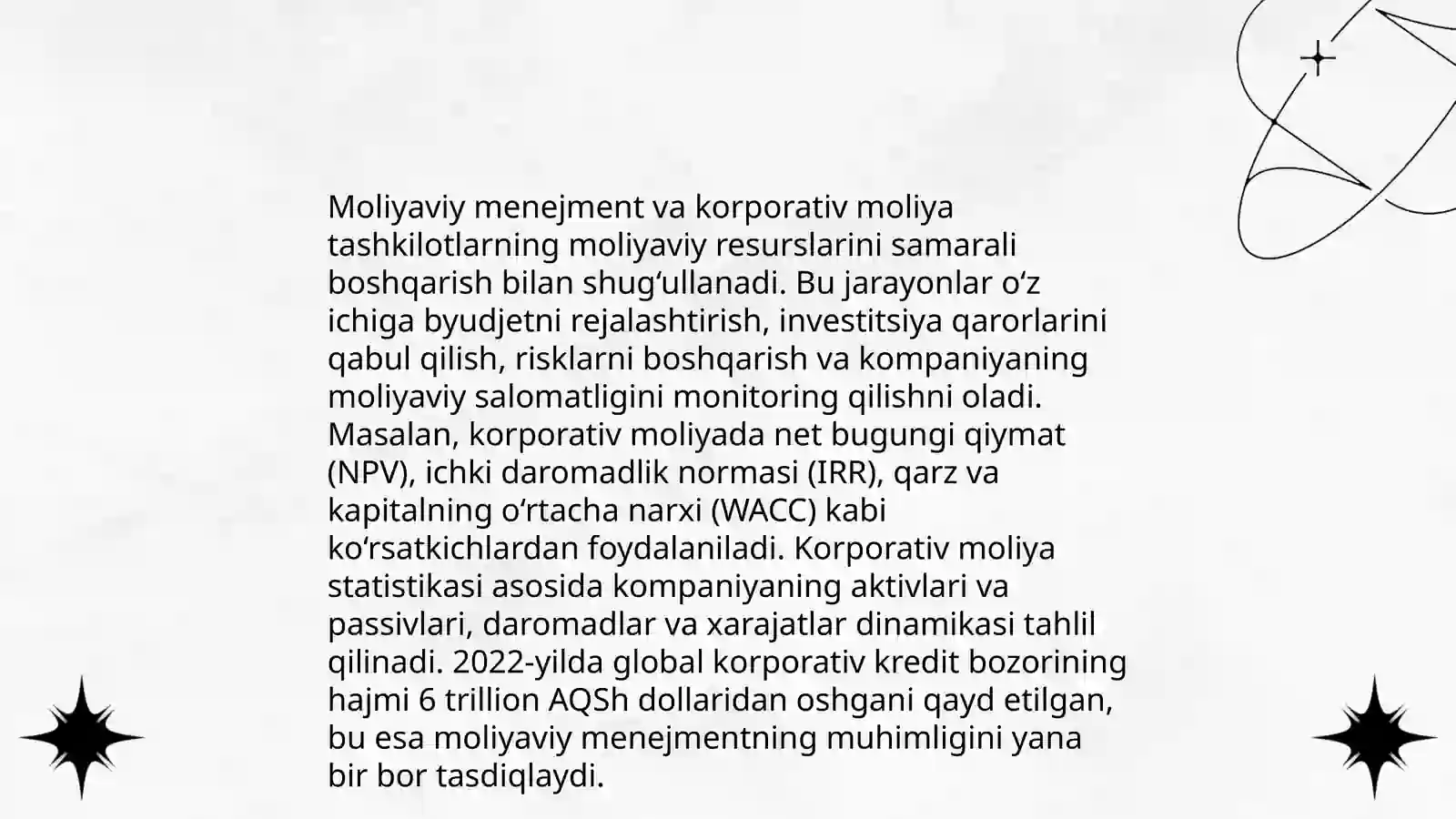 Moliyaviy menejment va korporativ moliya tashkilotlarning moliyaviy resurslarini samarali boshqarish bilan shugʻullanadi. Bu jarayonlar oʻz ichiga byudjetni rejalashtirish, investitsiya qarorlarini qabul qilish, risklarni boshqarish va kompaniyaning moliyaviy salomatligini monitoring qilishni oladi. Masalan, korporativ moliyada net bugungi qiymat (NPV), ichki daromadlik normasi (IRR), qarz va kapitalning oʻrtacha narxi (WACC) kabi koʻrsatkichlardan foydalaniladi. Korporativ moliya statistikasi asosida kompaniyaning aktivlari va passivlari, daromadlar va xarajatlar dinamikasi tahlil qilinadi. 2022-yilda global korporativ kredit bozorining hajmi 6 trillion AQSh dollaridan oshgani qayd etilgan, bu esa moliyaviy menejmentning muhimligini yana bir bor tasdiqlaydi.